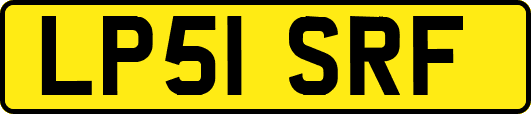 LP51 SRF